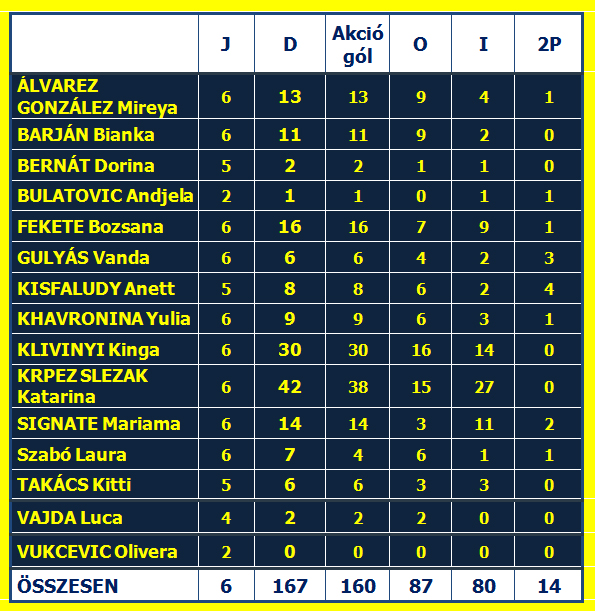 | | J | D | Akció gól | O | I | 2P |
|---|---|---|---|---|---|---|
| ÁLVAREZ GONZÁLEZ Mireya | 6 | 13 | 13 | 9 | 4 | 1 |
| BARJÁN Bianka | 6 | 11 | 11 | 9 | 2 | 0 |
| BERNÁT Dorina | 5 | 2 | 2 | 1 | 1 | 0 |
| BULATOVIC Andjela | 2 | 1 | 1 | 0 | 1 | 1 |
| FEKETE Bozsana | 6 | 16 | 16 | 7 | 9 | 1 |
| GULYÁS Vanda | 6 | 6 | 6 | 4 | 2 | 3 |
| KISFALUDY Anett | 5 | 8 | 8 | 6 | 2 | 4 |
| KHAVRONINA Yulia | 6 | 9 | 9 | 6 | 3 | 1 |
| KLIVINYI Kinga | 6 | 30 | 30 | 16 | 14 | 0 |
| KRPEZ SLEZAK Katarina | 6 | 42 | 38 | 15 | 27 | 0 |
| SIGNATE Mariama | 6 | 14 | 14 | 3 | 11 | 2 |
| Szabó Laura | 6 | 7 | 4 | 6 | 1 | 1 |
| TAKÁCS Kitti | 5 | 6 | 6 | 3 | 3 | 0 |
| VAJDA Luca | 4 | 2 | 2 | 2 | 0 | 0 |
| VUKCEVIC Olivera | 2 | 0 | 0 | 0 | 0 | 0 |
| ÖSSZESEN | 6 | 167 | 160 | 87 | 80 | 14 |